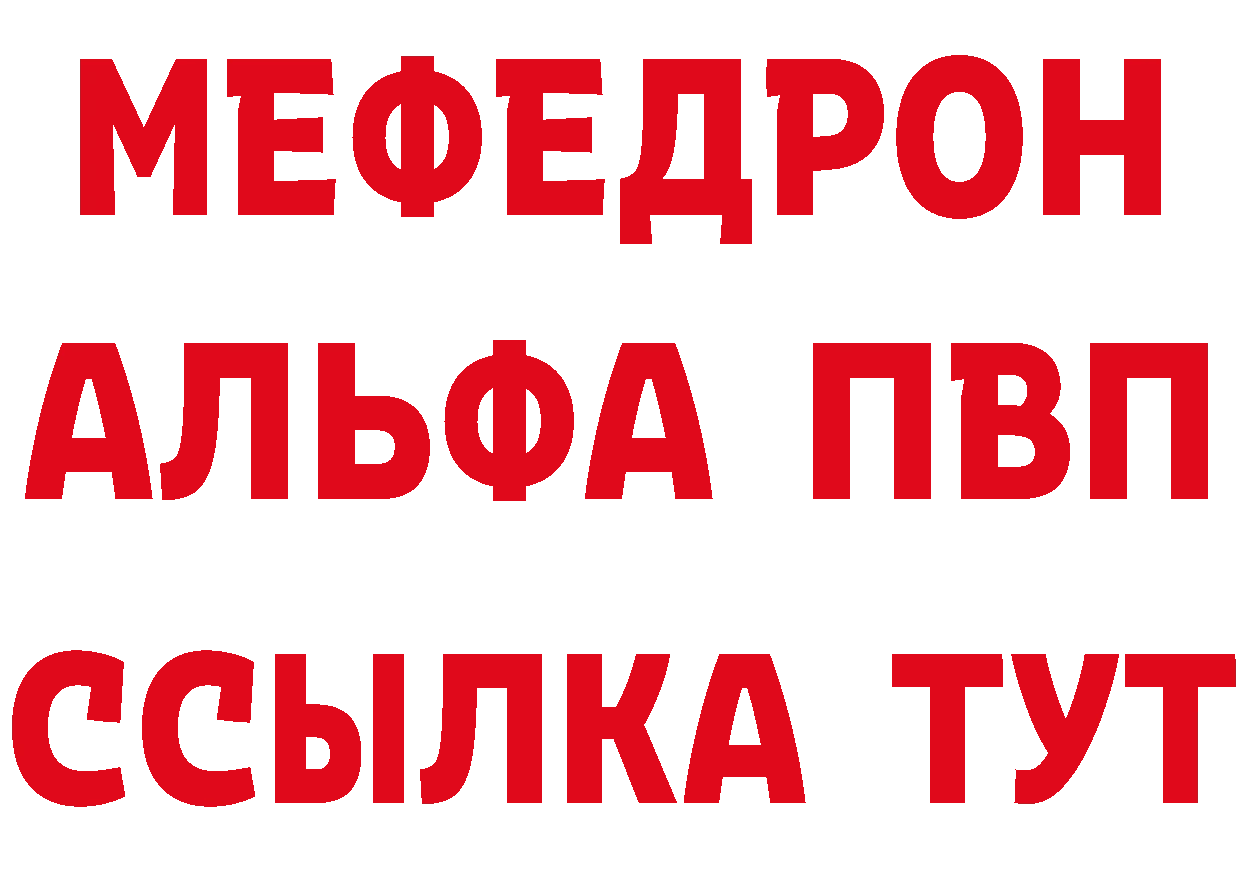 МЕФЕДРОН
АЛЬФА ПВП
ССЫЛКА ТУТ